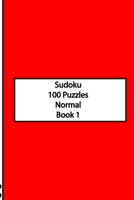 Sudoku
100 Puzzles
Normal
Book 1